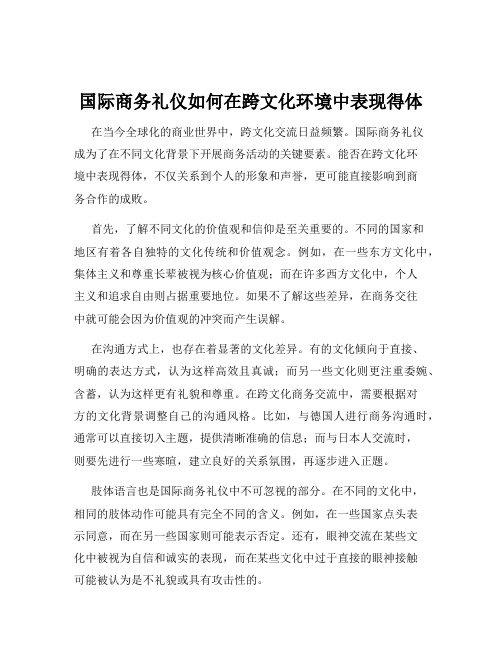 国际商务礼仪如何在跨文化环境中表现得体

在当今全球化的商业世界中，跨文化交流日益频繁。国际商务礼仪成为了在不同文化背景下开展商务活动的关键要素。能否在跨文化环境中表现得体，不仅关系到个人的形象和声誉，更可能直接影响到商务合作的成败。

首先，了解不同文化的价值观和信仰是至关重要的。不同的国家和地区有着各自独特的文化传统和价值观念。例如，在一些东方文化中，集体主义和尊重长辈被视为核心价值观；而在许多西方文化中，个人主义和追求自由则占据重要地位。如果不了解这些差异，在商务交往中就可能会因为价值观的冲突而产生误解。

在沟通方式上，也存在着显著的文化差异。有的文化倾向于直接、明确的表达方式，认为这样高效且真诚；而另一些文化则更注重委婉、含蓄，认为这样更有礼貌和尊重。在跨文化商务交流中，需要根据对方的文化背景调整自己的沟通风格。比如，与德国人进行商务沟通时，通常可以直接切入主题，提供清晰准确的信息；而与日本人交流时，则要先进行一些寒暄，建立良好的关系氛围，再逐步进入正题。

肢体语言也是国际商务礼仪中不可忽视的部分。在不同的文化中，相同的肢体动作可能具有完全不同的含义。例如，在一些国家点头表示同意，而在另一些国家则可能表示否定。还有，眼神交流在某些文化中被视为自信和诚实的表现，而在某些文化中过于直接的眼神接触可能被认为是不礼貌或具有攻击性的。